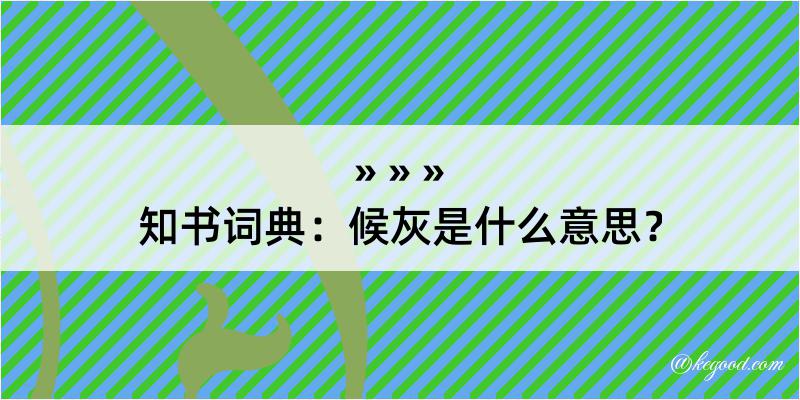 » » »
知书词典：候灰是什么意思？

@kegood.com